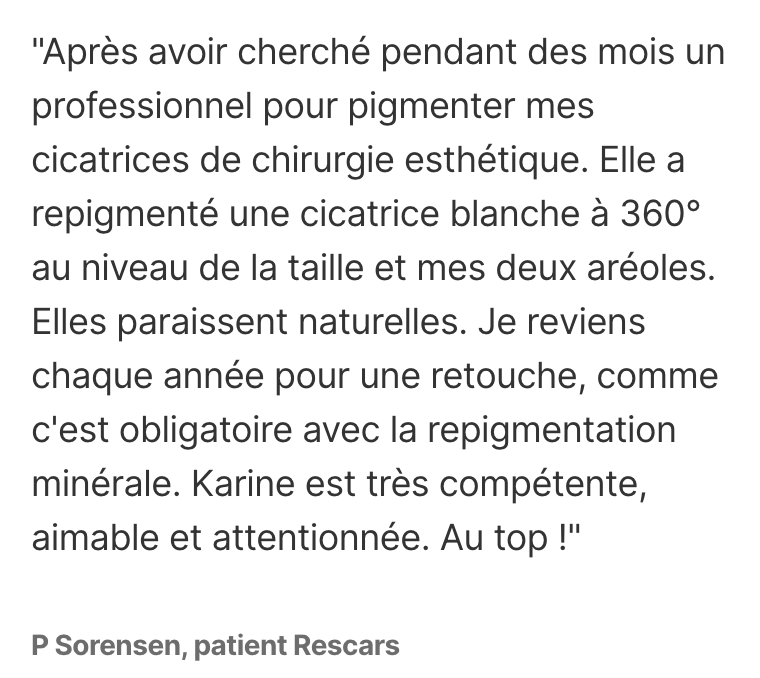 "Après avoir cherché pendant des mois un professionnel pour pigmenter mes cicatrices de chirurgie esthétique. Elle a repigmenté une cicatrice blanche à 360° au niveau de la taille et mes deux aréoles. Elles paraissent naturelles. Je reviens chaque année pour une retouche, comme c'est obligatoire avec la repigmentation minérale. Karine est très compétente, aimable et attentionnée. Au top !"

P Sorensen, patient Rescars